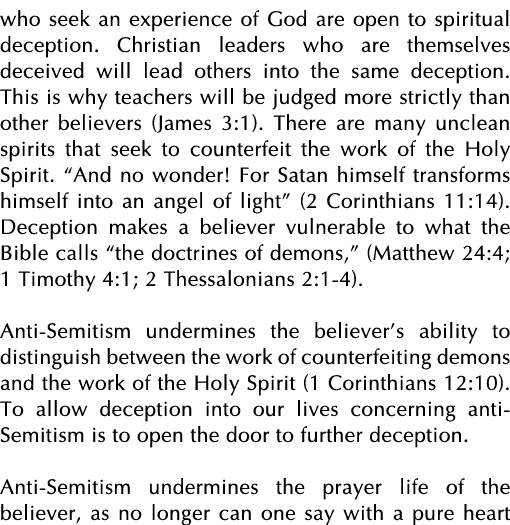 who seek an experience of God are open to spiritual deception. Christian leaders who are themselves deceived will lead others into the same deception. This is why teachers will be judged more strictly than other believers (James 3:1). There are many unclean spirits that seek to counterfeit the work of the Holy Spirit. “And no wonder! For Satan himself transforms himself into an angel of light” (2 Corinthians 11:14). Deception makes a believer vulnerable to what the Bible calls “the doctrines of demons,” (Matthew 24:4; 1 Timothy 4:1; 2 Thessalonians 2:1-4).

Anti-Semitism undermines the believer’s ability to distinguish between the work of counterfeiting demons and the work of the Holy Spirit (1 Corinthians 12:10). To allow deception into our lives concerning anti-Semitism is to open the door to further deception.

Anti-Semitism undermines the prayer life of the believer, as no longer can one say with a pure heart